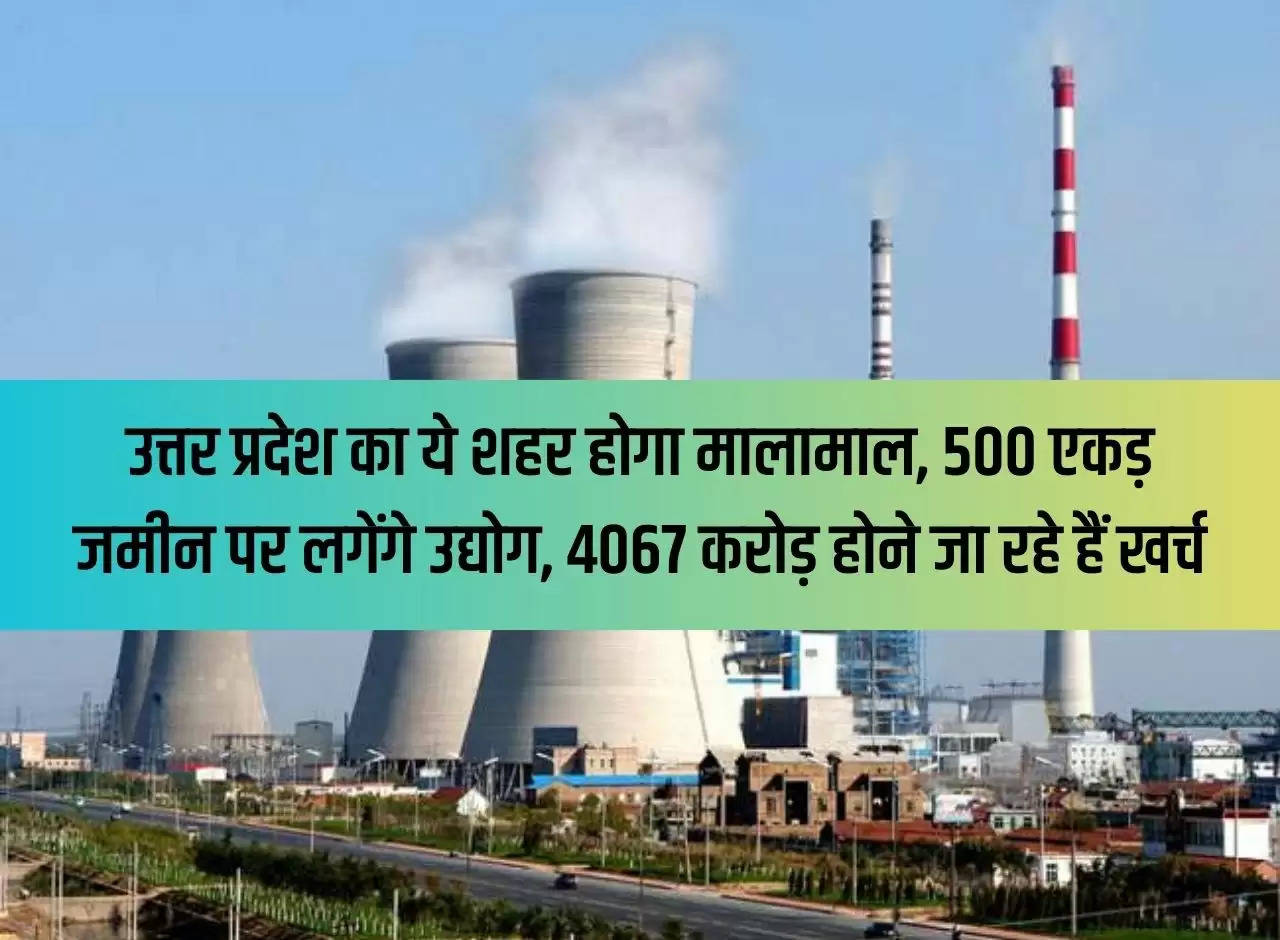 उत्तर प्रदेश का ये शहर होगा मालामाल, 500 एकड़ जमीन पर लगेंगे उद्योग, 4067 करोड़ होने जा रहे हैं खर्च